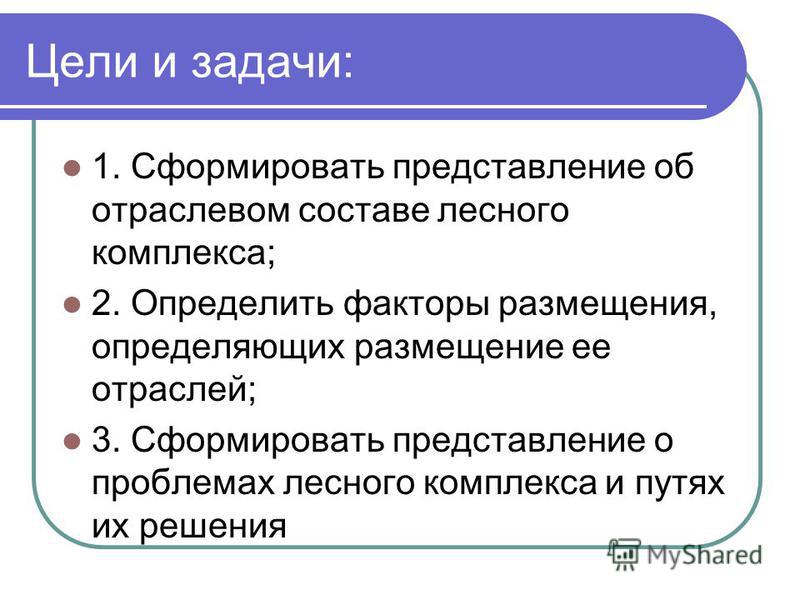 Цели и задачи:

1. Сформировать представление об отраслевом составе лесного комплекса;

2. Определить факторы размещения, определяющих размещение ее отраслей;

3. Сформировать представление о проблемах лесного комплекса и путях их решения

MyShared